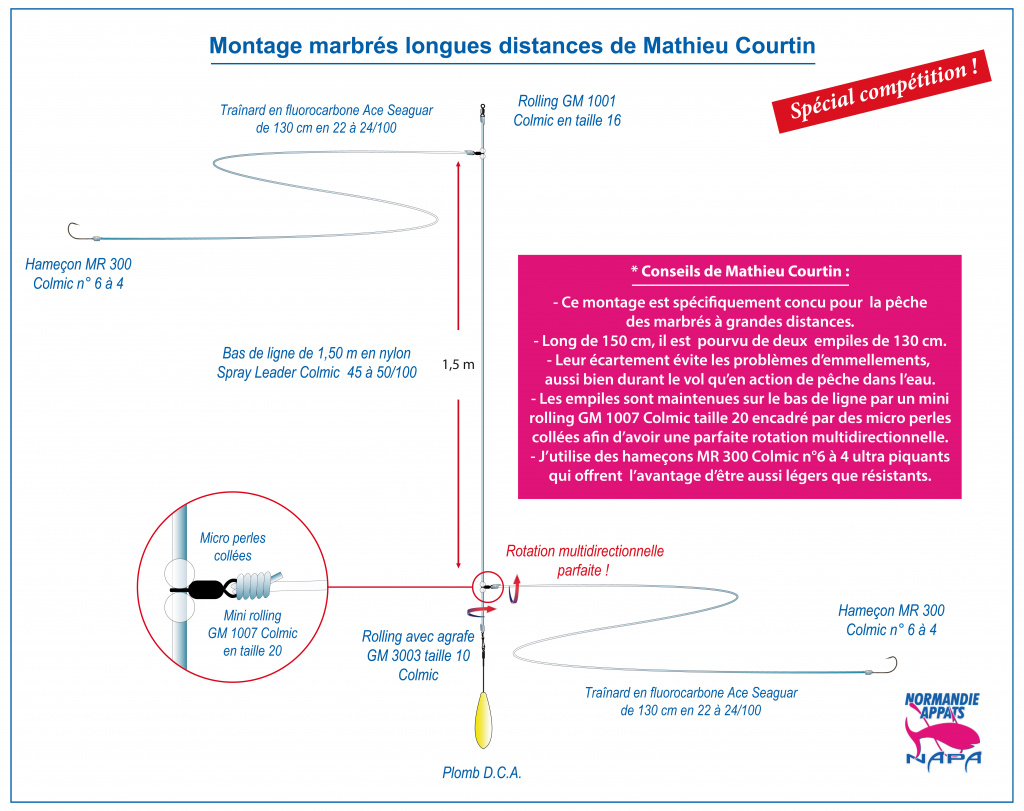 Montage marbrés longues distances de Mathieu Courtin

Spécial compétition !

Traînard en fluorocarbone Ace Seaguar de 130 cm en 22 à 24/100

Rolling GM 1001 Colmic en taille 16

Hameçon MR 300 Colmic n° 6 à 4

Bas de ligne de 1,50 m en nylon Spray Leader Colmic 45 à 50/100

1,5 m

* Conseils de Mathieu Courtin :

- Ce montage est spécifiquement concu pour la pêche des marbrés à grandes distances.
- Long de 150 cm, il est pourvu de deux empiles de 130 cm.
- Leur écartement évite les problèmes d'emmellements, aussi bien durant le vol qu'en action de pêche dans l'eau.
- Les empiles sont maintenues sur le bas de ligne par un mini rolling GM 1007 Colmic taille 20 encadré par des micro perles collées afin d'avoir une parfaite rotation multidirectionnelle.
- J'utilise des hameçons MR 300 Colmic n°6 à 4 ultra piquants qui offrent l'avantage d'être aussi légers que résistants.

Micro perles collées

Mini rolling GM 1007 Colmic en taille 20

Rotation multidirectionnelle parfaite !

Rolling avec agrafe GM 3003 taille 10 Colmic

Hameçon MR 300 Colmic n° 6 à 4

Traînard en fluorocarbone Ace Seaguar de 130 cm en 22 à 24/100

Plomb D.C.A.

NORMANDIE APPATS

NAPA